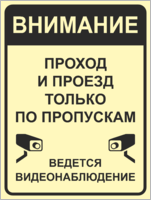 ВНИМАНИЕ

ПРОХОД И ПРОЕЗД ТОЛЬКО ПО ПРОПУСКАМ

ВЕДЕТСЯ ВИДЕОНАБЛЮДЕНИЕ